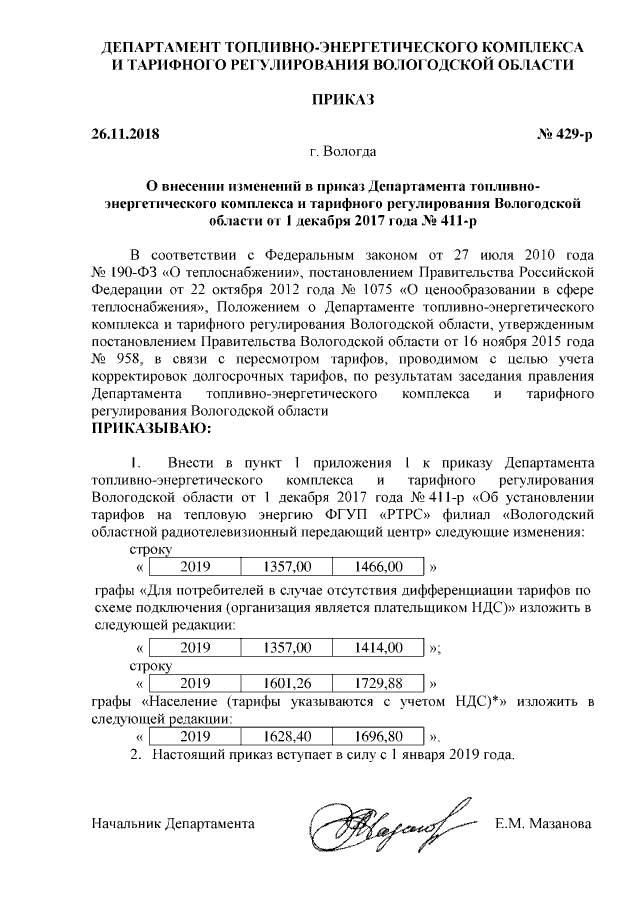 ДЕПАРТАМЕНТ ТОПЛИВНО-ЭНЕРГЕТИЧЕСКОГО КОМПЛЕКСА И ТАРИФНОГО РЕГУЛИРОВАНИЯ ВОЛОГОДСКОЙ ОБЛАСТИ

ПРИКАЗ

26.11.2018 № 429-р

г. Вологда

О внесении изменений в приказ Департамента топливно-энергетического комплекса и тарифного регулирования Вологодской области от 1 декабря 2017 года № 411-р

В соответствии с Федеральным законом от 27 июля 2010 года № 190-ФЗ «О теплоснабжении», постановлением Правительства Российской Федерации от 22 октября 2012 года № 1075 «О ценообразовании в сфере теплоснабжения», Положением о Департаменте топливно-энергетического комплекса и тарифного регулирования Вологодской области, утвержденным постановлением Правительства Вологодской области от 16 ноября 2015 года № 958, в связи с пересмотром тарифов, проводимом с целью учета корректировок долгосрочных тарифов, по результатам заседания правления Департамента топливно-энергетического комплекса и тарифного регулирования Вологодской области
ПРИКАЗЫВАЮ:

1. Внести в пункт 1 приложения 1 к приказу Департамента топливно-энергетического комплекса и тарифного регулирования Вологодской области от 1 декабря 2017 года № 411-р «Об установлении тарифов на тепловую энергию ФГУП «РТРС» филиал «Вологодский областной радиотелевизионный передающий центр» следующие изменения:
строку
«
| 2019 | 1357,00 | 1466,00 |
|---|---|---|
»
графы «Для потребителей в случае отсутствия дифференциации тарифов по схеме подключения (организация является плательщиком НДС)» изложить в следующей редакции:
«
| 2019 | 1357,00 | 1414,00 |
|---|---|---|
»;
строку
«
| 2019 | 1601,26 | 1729,88 |
|---|---|---|
»
графы «Население (тарифы указываются с учетом НДС)*» изложить в следующей редакции:
«
| 2019 | 1628,40 | 1696,80 |
|---|---|---|
».
2. Настоящий приказ вступает в силу с 1 января 2019 года.

Начальник Департамента Е.М. Мазанова